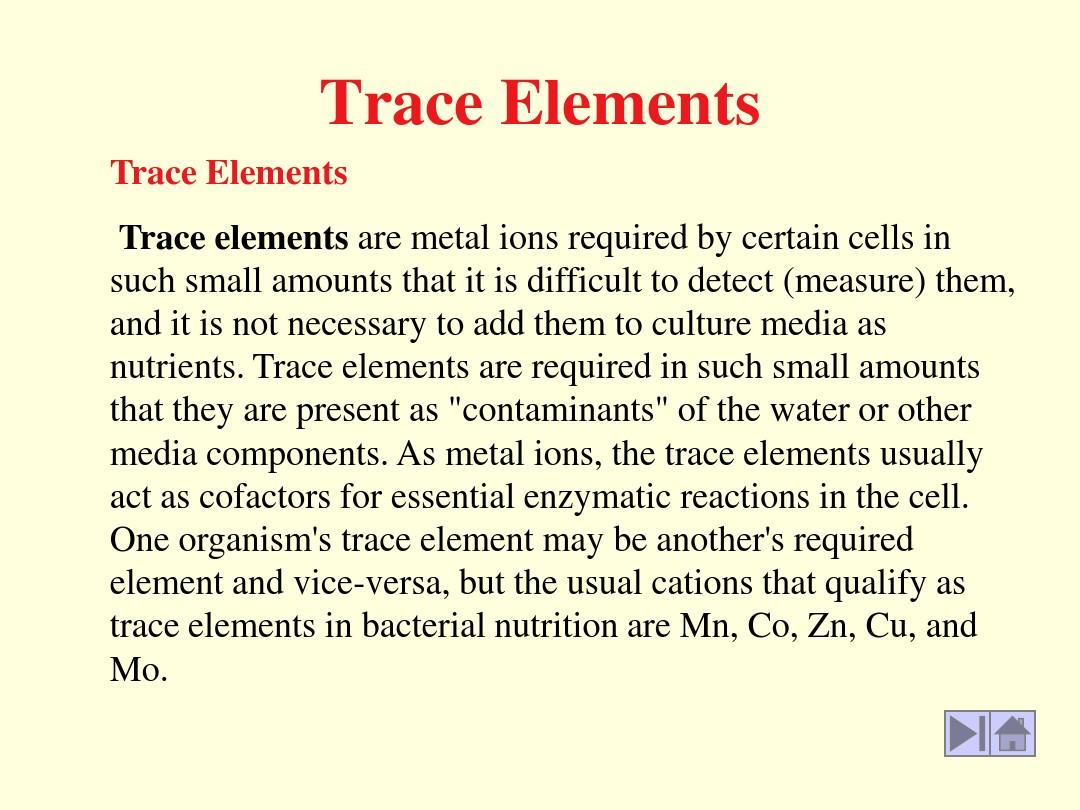 Trace Elements

Trace Elements

Trace elements are metal ions required by certain cells in such small amounts that it is difficult to detect (measure) them, and it is not necessary to add them to culture media as nutrients. Trace elements are required in such small amounts that they are present as "contaminants" of the water or other media components. As metal ions, the trace elements usually act as cofactors for essential enzymatic reactions in the cell. One organism's trace element may be another's required element and vice-versa, but the usual cations that qualify as trace elements in bacterial nutrition are Mn, Co, Zn, Cu, and Mo.